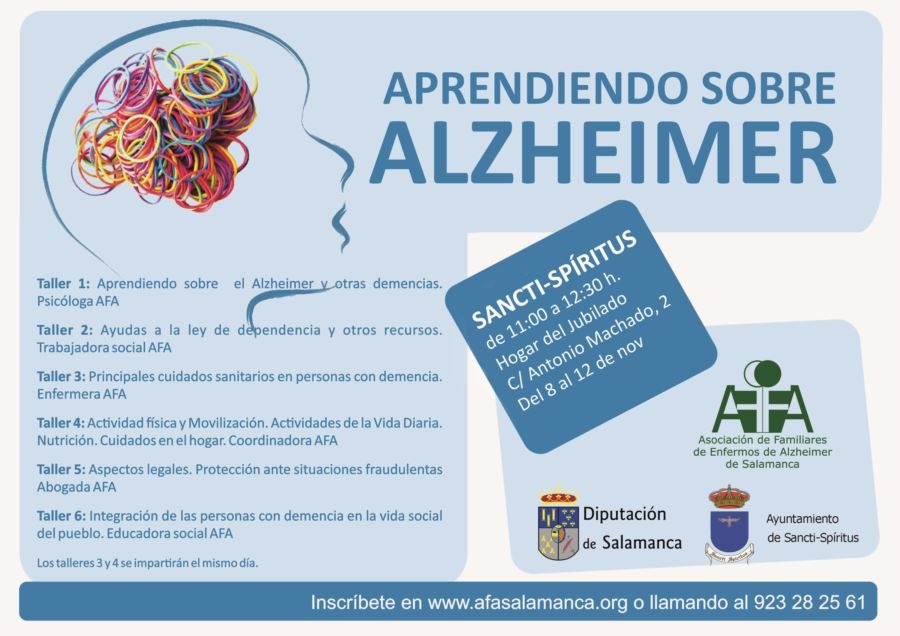 APRENDIENDO SOBRE
ALZHEIMER

Taller 1: Aprendiendo sobre el Alzheimer y otras demencias. Psicóloga AFA

Taller 2: Ayudas a la ley de dependencia y otros recursos. Trabajadora social AFA

Taller 3: Principales cuidados sanitarios en personas con demencia. Enfermera AFA

Taller 4: Actividad física y Movilización. Actividades de la Vida Diaria. Nutrición. Cuidados en el hogar. Coordinadora AFA

Taller 5: Aspectos legales. Protección ante situaciones fraudulentas Abogada AFA

Taller 6: Integración de las personas con demencia en la vida social del pueblo. Educadora social AFA

Los talleres 3 y 4 se impartirán el mismo día.

SANCTI-SPÍRITUS
de 11:00 a 12:30 h.
Hogar del Jubilado
C/ Antonio Machado, 2
Del 8 al 12 de nov

AFA
Asociación de Familiares
de Enfermos de Alzheimer
de Salamanca

Diputación
de Salamanca

Ayuntamiento
de Sancti-Spíritus

Inscríbete en www.afasalamanca.org o llamando al 923 28 25 61